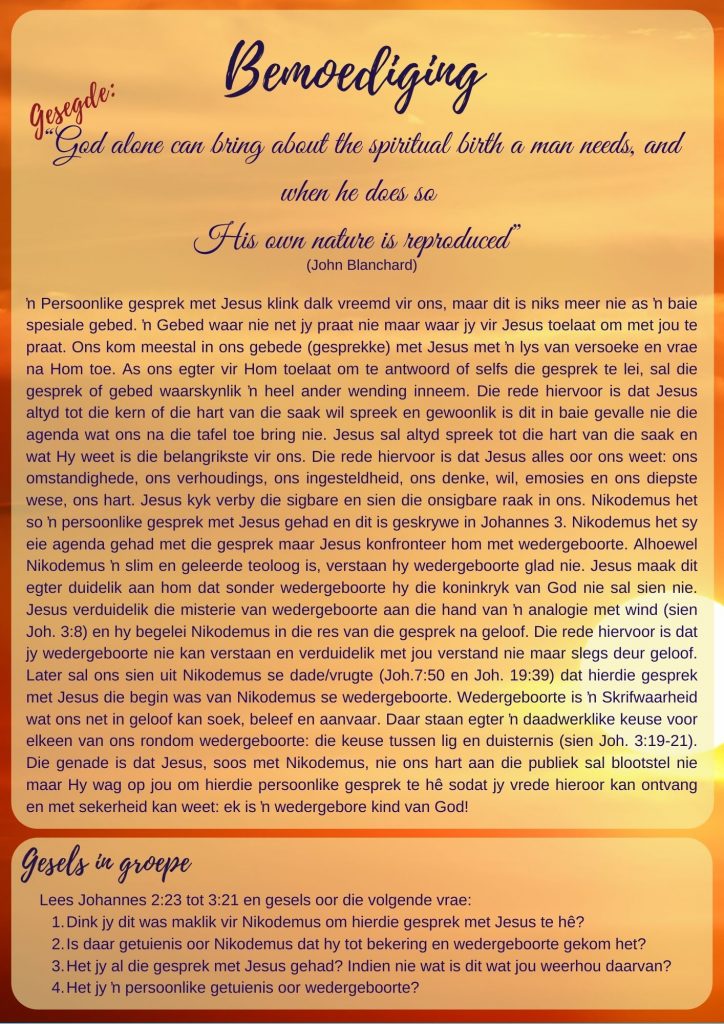 Bemoediging

Gesegde:

"God alone can bring about the spiritual birth a man needs, and when he does so

His own nature is reproduced"

(John Blanchard)

'n Persoonlike gesprek met Jesus klink dalk vreemd vir ons, maar dit is niks meer nie as 'n baie spesiale gebed. 'n Gebed waar nie net jy praat nie maar waar jy vir Jesus toelaat om met jou te praat. Ons kom meestal in ons gebede (gesprekke) met Jesus met 'n lys van versoeke en vrae na Hom toe. As ons egter vir Hom toelaat om te antwoord of selfs die gesprek te lei, sal die gesprek of gebed waarskynlik 'n heel ander wending inneem. Die rede hiervoor is dat Jesus altyd tot die kern of die hart van die saak wil spreek en gewoonlik is dit in baie gevalle nie die agenda wat ons na die tafel toe bring nie. Jesus sal altyd spreek tot die hart van die saak en wat Hy weet is die belangrikste vir ons. Die rede hiervoor is dat Jesus alles oor ons weet: ons omstandighede, ons verhoudings, ons ingesteldheid, ons denke, wil, emosies en ons diepste wese, ons hart. Jesus kyk verby die sigbare en sien die onsigbare raak in ons. Nikodemus het so 'n persoonlike gesprek met Jesus gehad en dit is geskrywe in Johannes 3. Nikodemus het sy eie agenda gehad met die gesprek maar Jesus konfronteer hom met wedergeboorte. Alhoewel Nikodemus 'n slim en geleerde teoloog is, verstaan hy wedergeboorte glad nie. Jesus maak dit egter duidelik aan hom dat sonder wedergeboorte hy die koninkryk van God nie sal sien nie. Jesus verduidelik die misterie van wedergeboorte aan die hand van 'n analogie met wind (sien Joh. 3:8) en hy begelei Nikodemus in die res van die gesprek na geloof. Die rede hiervoor is dat jy wedergeboorte nie kan verstaan en verduidelik met jou verstand nie maar slegs deur geloof. Later sal ons sien uit Nikodemus se dade/vrugte (Joh.7:50 en Joh. 19:39) dat hierdie gesprek met Jesus die begin was van Nikodemus se wedergeboorte. Wedergeboorte is 'n Skrifwaarheid wat ons net in geloof kan soek, beleef en aanvaar. Daar staan egter 'n daadwerklike keuse voor elkeen van ons rondom wedergeboorte: die keuse tussen lig en duisternis (sien Joh. 3:19-21). Die genade is dat Jesus, soos met Nikodemus, nie ons hart aan die publiek sal blootstel nie maar Hy wag op jou om hierdie persoonlike gesprek te hê sodat jy vrede hieroor kan ontvang en met sekerheid kan weet: ek is 'n wedergebore kind van God!

Gesels in groepe

Lees Johannes 2:23 tot 3:21 en gesels oor die volgende vrae:
1. Dink jy dit was maklik vir Nikodemus om hierdie gesprek met Jesus te hê?
2. Is daar getuienis oor Nikodemus dat hy tot bekering en wedergeboorte gekom het?
3. Het jy al die gesprek met Jesus gehad? Indien nie wat is dit wat jou weerhou daarvan?
4. Het jy 'n persoonlike getuienis oor wedergeboorte?